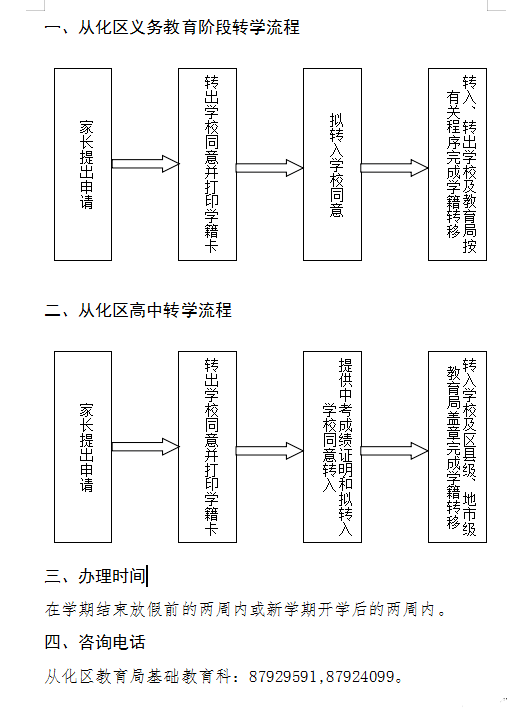 一、从化区义务教育阶段转学流程

家长提出申请

转出学校同意并打印学籍卡

拟转入学校同意

转入、转出学校及教育局按有关程序完成学籍转移

二、从化区高中转学流程

家长提出申请

转出学校同意并打印学籍卡

提供中考成绩证明和拟转入学校同意转入

转入学校及区县级、地市级教育局盖章完成学籍转移

三、办理时间

在学期结束放假前的两周内或新学期开学后的两周内。

四、咨询电话

从化区教育局基础教育科：87929591,87924099。